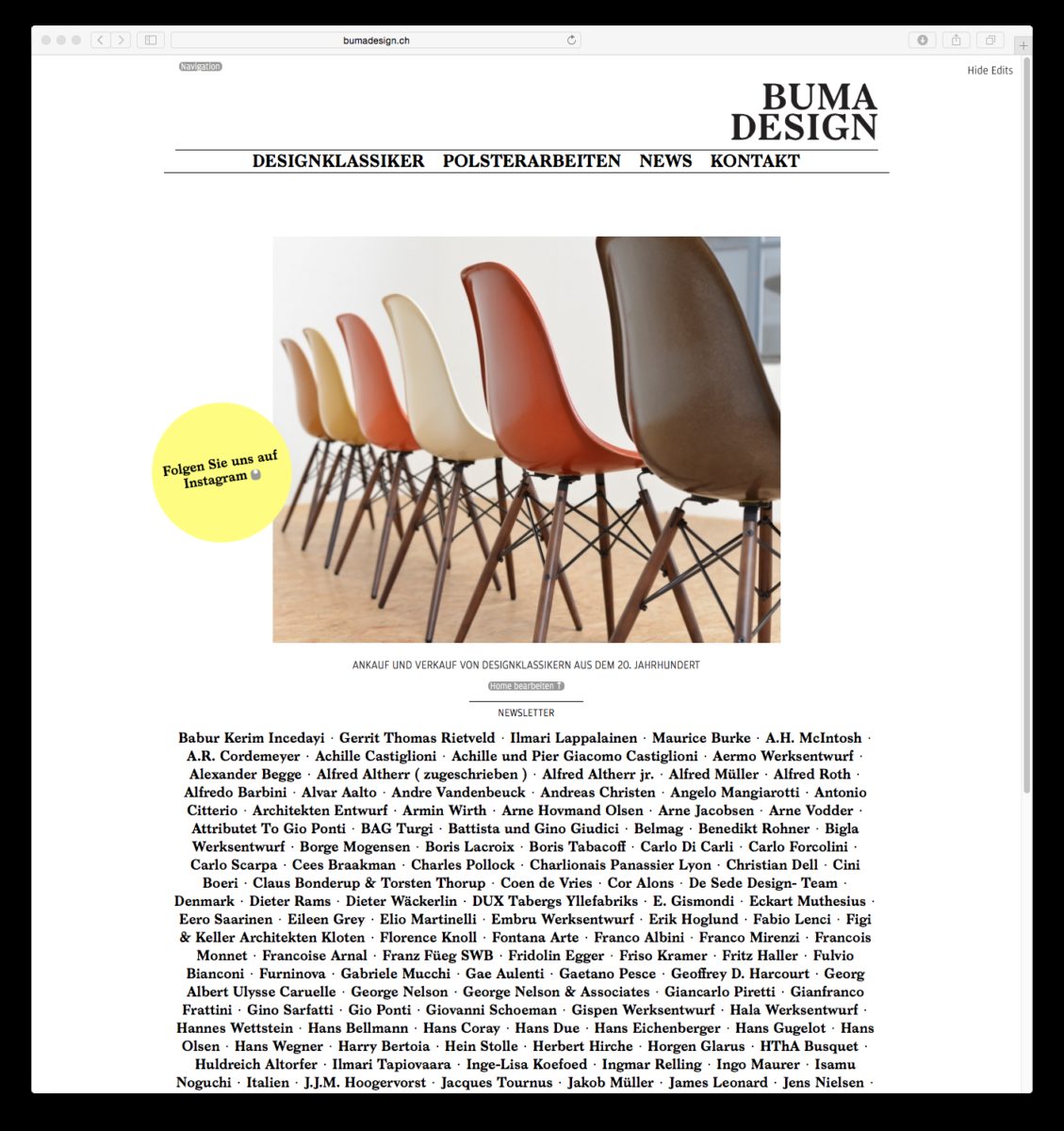 bumadesign.ch

Navigation

Hide Edits

BUMA DESIGN

DESIGNKLASSIKER POLSTERARBEITEN NEWS KONTAKT

Folgen Sie uns auf Instagram

ANKAUF UND VERKAUF VON DESIGNKLASSIKERN AUS DEM 20. JAHRHUNDERT

Home bearbeiten

NEWSLETTER

Babur Kerim Incedayi · Gerrit Thomas Rietveld · Ilmari Lappalainen · Maurice Burke · A.H. McIntosh · A.R. Cordemeyer · Achille Castiglioni · Achille und Pier Giacomo Castiglioni · Aermo Werksentwurf · Alexander Begge · Alfred Altherr ( zugeschrieben ) · Alfred Altherr jr. · Alfred Müller · Alfred Roth · Alfredo Barbini · Alvar Aalto · Andre Vandenbeuck · Andreas Christen · Angelo Mangiarotti · Antonio Citterio · Architekten Entwurf · Armin Wirth · Arne Hovmand Olsen · Arne Jacobsen · Arne Vodder · Attributet To Gio Ponti · BAG Turgi · Battista und Gino Giudici · Belmag · Benedikt Rohner · Bigla Werksentwurf · Borge Mogensen · Boris Lacroix · Boris Tabacoff · Carlo Di Carli · Carlo Forcolini · Carlo Scarpa · Cees Braakman · Charles Pollock · Charlionais Panassier Lyon · Christian Dell · Cini Boeri · Claus Bonderup & Torsten Thorup · Coen de Vries · Cor Alons · De Sede Design- Team · Denmark · Dieter Rams · Dieter Wäckerlin · DUX Tabergs Yllefabriks · E. Gismondi · Eckart Muthesius · Eero Saarinen · Eileen Grey · Elio Martinelli · Embru Werksentwurf · Erik Hoglund · Fabio Lenci · Figi & Keller Architekten Kloten · Florence Knoll · Fontana Arte · Franco Albini · Franco Mirenzi · Francois Monnet · Francoise Arnal · Franz Füeg SWB · Fridolin Egger · Friso Kramer · Fritz Haller · Fulvio Bianconi · Furninova · Gabriele Mucchi · Gae Aulenti · Gaetano Pesce · Geoffrey D. Harcourt · Georg Albert Ulysse Caruelle · George Nelson · George Nelson & Associates · Giancarlo Piretti · Gianfranco Frattini · Gino Sarfatti · Gio Ponti · Giovanni Schoeman · Gispen Werksentwurf · Hala Werksentwurf · Hannes Wettstein · Hans Bellmann · Hans Coray · Hans Due · Hans Eichenberger · Hans Gugelot · Hans Olsen · Hans Wegner · Harry Bertoia · Hein Stolle · Herbert Hirche · Horgen Glarus · HThA Busquet · Huldreich Altorfer · Ilmari Tapiovaara · Inge-Lisa Koefoed · Ingmar Relling · Ingo Maurer · Isamu Noguchi · Italien · J.J.M. Hoogervorst · Jacques Tournus · Jakob Müller · James Leonard · Jens Nielsen ·